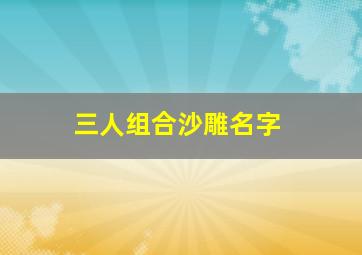 三人组合沙雕名字